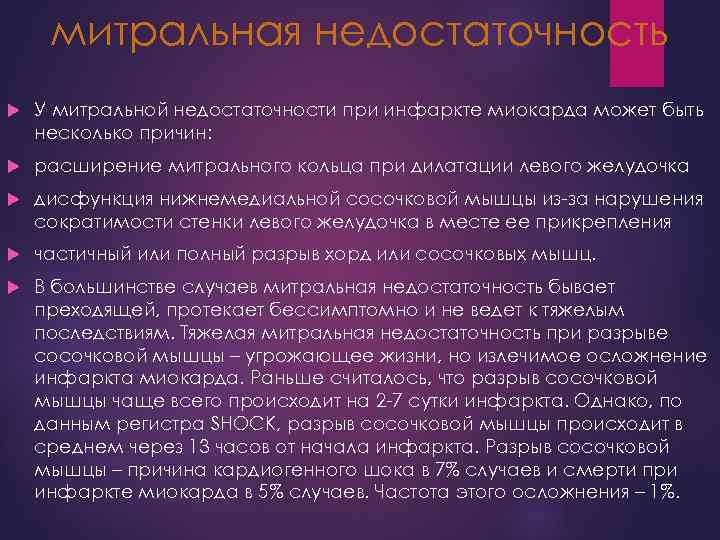 митральная недостаточность

У митральной недостаточности при инфаркте миокарда может быть несколько причин:

расширение митрального кольца при дилатации левого желудочка

дисфункция нижнемедиальной сосочковой мышцы из-за нарушения сократимости стенки левого желудочка в месте ее прикрепления

частичный или полный разрыв хорд или сосочковых мышц.

В большинстве случаев митральная недостаточность бывает преходящей, протекает бессимптомно и не ведет к тяжелым последствиям. Тяжелая митральная недостаточность при разрыве сосочковой мышцы – угрожающее жизни, но излечимое осложнение инфаркта миокарда. Раньше считалось, что разрыв сосочковой мышцы чаще всего происходит на 2-7 сутки инфаркта. Однако, по данным регистра SHOCK, разрыв сосочковой мышцы происходит в среднем через 13 часов от начала инфаркта. Разрыв сосочковой мышцы – причина кардиогенного шока в 7% случаев и смерти при инфаркте миокарда в 5% случаев. Частота этого осложнения – 1%.